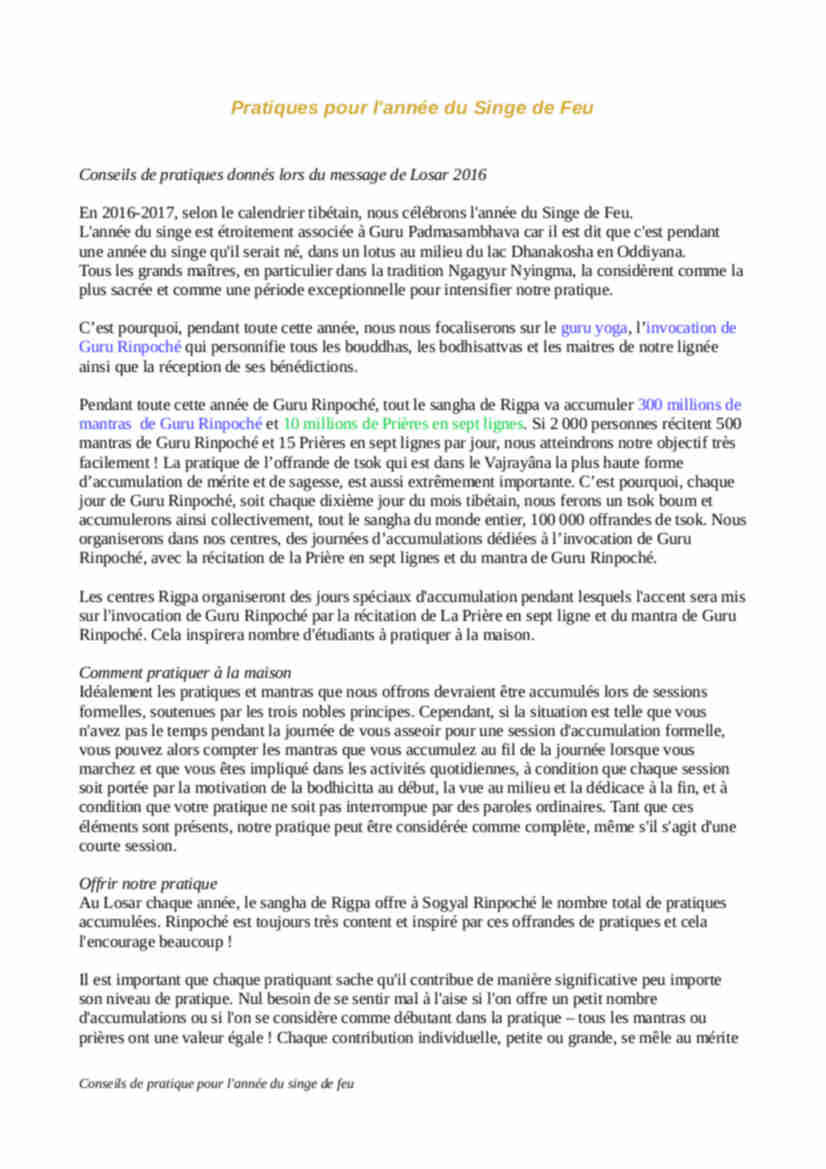 Pratiques pour l'année du Singe de Feu

Conseils de pratiques donnés lors du message de Losar 2016

En 2016-2017, selon le calendrier tibétain, nous célébrons l'année du Singe de Feu. L'année du singe est étroitement associée à Guru Padmasambhava car il est dit que c'est pendant une année du singe qu'il serait né, dans un lotus au milieu du lac Dhanakosha en Oddiyana. Tous les grands maîtres, en particulier dans la tradition Ngagyur Nyingma, la considèrent comme la plus sacrée et comme une période exceptionnelle pour intensifier notre pratique.

C'est pourquoi, pendant toute cette année, nous nous focaliserons sur le guru yoga, l'invocation de Guru Rinpoché qui personnifie tous les bouddhas, les bodhisattvas et les maitres de notre lignée ainsi que la réception de ses bénédictions.

Pendant toute cette année de Guru Rinpoché, tout le sangha de Rigpa va accumuler 300 millions de mantras de Guru Rinpoché et 10 millions de Prières en sept lignes. Si 2 000 personnes récitent 500 mantras de Guru Rinpoché et 15 Prières en sept lignes par jour, nous atteindrons notre objectif très facilement ! La pratique de l'offrande de tsok qui est dans le Vajrayâna la plus haute forme d'accumulation de mérite et de sagesse, est aussi extrêmement importante. C'est pourquoi, chaque jour de Guru Rinpoché, soit chaque dixième jour du mois tibétain, nous ferons un tsok boum et accumulerons ainsi collectivement, tout le sangha du monde entier, 100 000 offrandes de tsok. Nous organiserons dans nos centres, des journées d'accumulations dédiées à l'invocation de Guru Rinpoché, avec la récitation de la Prière en sept lignes et du mantra de Guru Rinpoché.

Les centres Rigpa organiseront des jours spéciaux d'accumulation pendant lesquels l'accent sera mis sur l'invocation de Guru Rinpoché par la récitation de La Prière en sept ligne et du mantra de Guru Rinpoché. Cela inspirera nombre d'étudiants à pratiquer à la maison.

Comment pratiquer à la maison
Idéalement les pratiques et mantras que nous offrons devraient être accumulés lors de sessions formelles, soutenues par les trois nobles principes. Cependant, si la situation est telle que vous n'avez pas le temps pendant la journée de vous asseoir pour une session d'accumulation formelle, vous pouvez alors compter les mantras que vous accumulez au fil de la journée lorsque vous marchez et que vous êtes impliqué dans les activités quotidiennes, à condition que chaque session soit portée par la motivation de la bodhicitta au début, la vue au milieu et la dédicace à la fin, et à condition que votre pratique ne soit pas interrompue par des paroles ordinaires. Tant que ces éléments sont présents, notre pratique peut être considérée comme complète, même s'il s'agit d'une courte session.

Offrir notre pratique
Au Losar chaque année, le sangha de Rigpa offre à Sogyal Rinpoché le nombre total de pratiques accumulées. Rinpoché est toujours très content et inspiré par ces offrandes de pratiques et cela l'encourage beaucoup !

Il est important que chaque pratiquant sache qu'il contribue de manière significative peu importe son niveau de pratique. Nul besoin de se sentir mal à l'aise si l'on offre un petit nombre d'accumulations ou si l'on se considère comme débutant dans la pratique – tous les mantras ou prières ont une valeur égale ! Chaque contribution individuelle, petite ou grande, se mêle au mérite

Conseils de pratique pour l'année du singe de feu